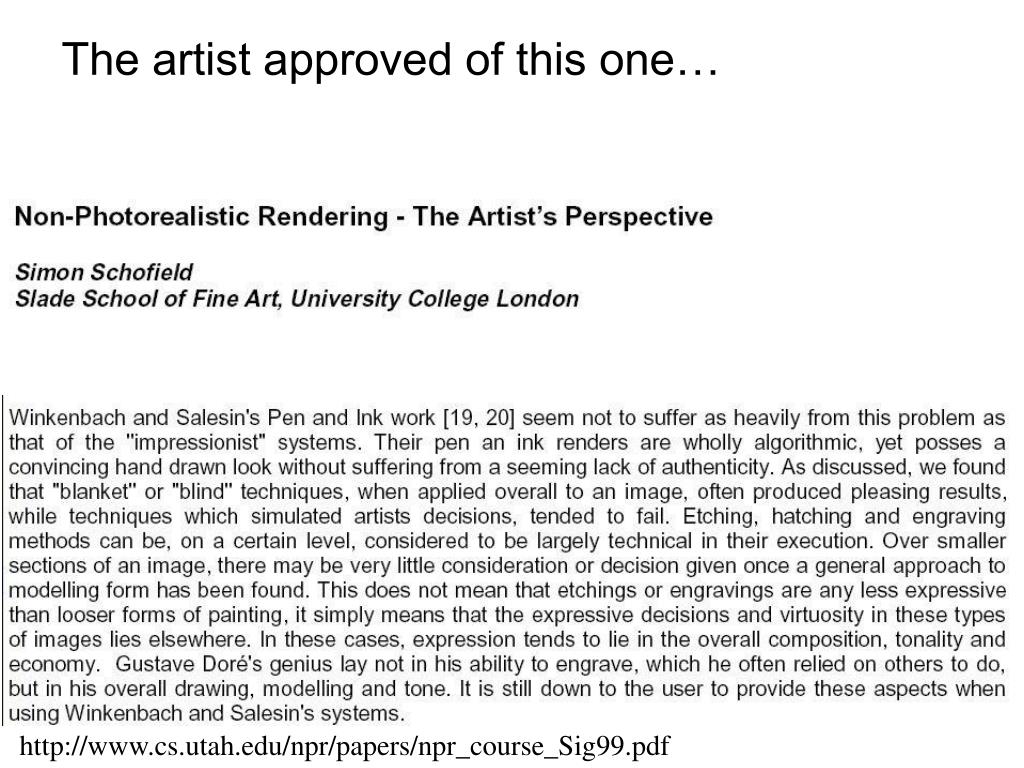 The artist approved of this one…

Non-Photorealistic Rendering - The Artist's Perspective

Simon Schofield
Slade School of Fine Art, University College London

Winkenbach and Salesin's Pen and Ink work [19, 20] seem not to suffer as heavily from this problem as that of the "impressionist" systems. Their pen an ink renders are wholly algorithmic, yet posses a convincing hand drawn look without suffering from a seeming lack of authenticity. As discussed, we found that "blanket" or "blind" techniques, when applied overall to an image, often produced pleasing results, while techniques which simulated artists decisions, tended to fail. Etching, hatching and engraving methods can be, on a certain level, considered to be largely technical in their execution. Over smaller sections of an image, there may be very little consideration or decision given once a general approach to modelling form has been found. This does not mean that etchings or engravings are any less expressive than looser forms of painting, it simply means that the expressive decisions and virtuosity in these types of images lies elsewhere. In these cases, expression tends to lie in the overall composition, tonality and economy. Gustave Doré's genius lay not in his ability to engrave, which he often relied on others to do, but in his overall drawing, modelling and tone. It is still down to the user to provide these aspects when using Winkenbach and Salesin's systems.

http://www.cs.utah.edu/npr/papers/npr_course_Sig99.pdf